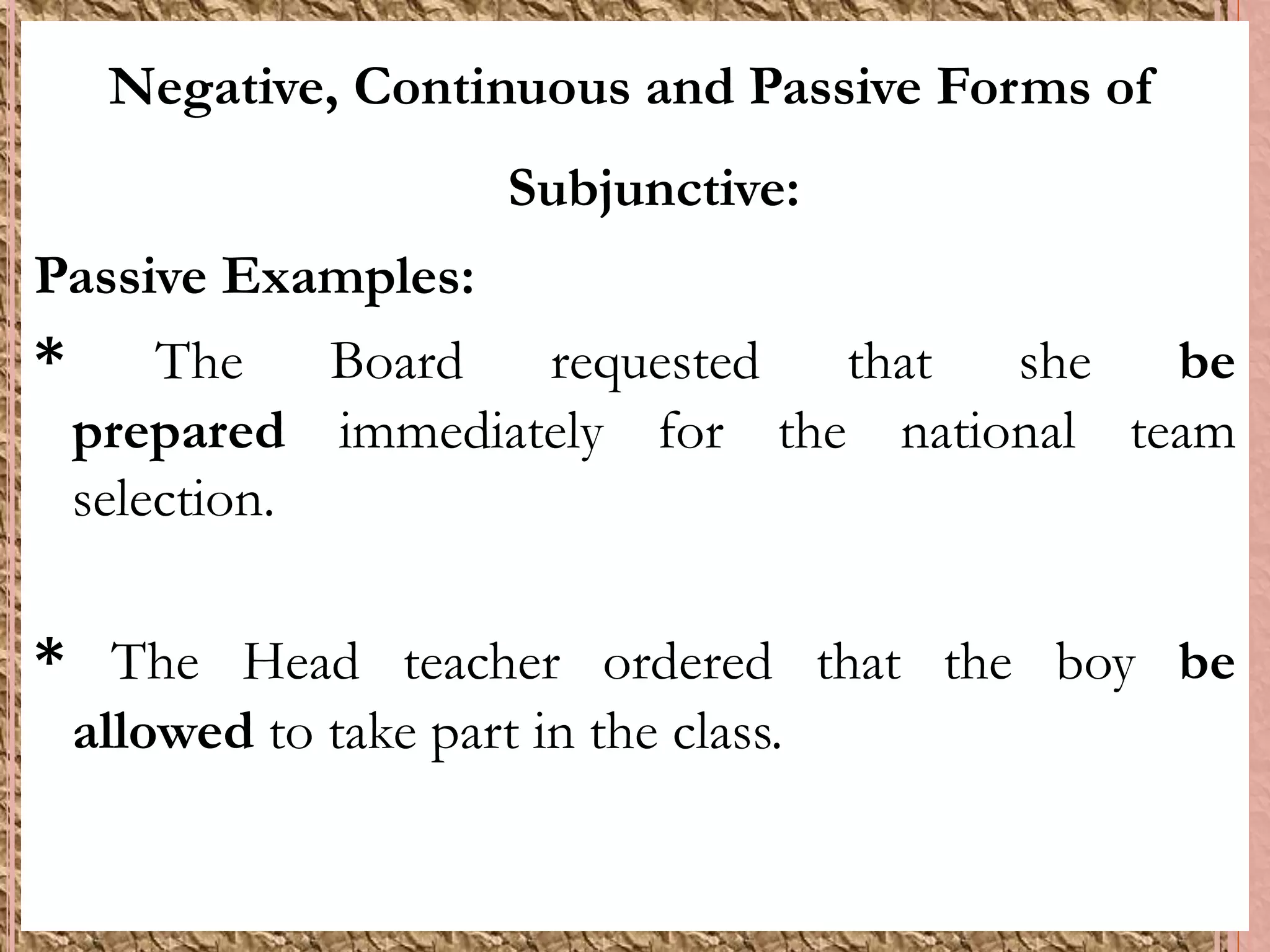 Negative, Continuous and Passive Forms of Subjunctive:

Passive Examples:

* The Board requested that she be prepared immediately for the national team selection.

* The Head teacher ordered that the boy be allowed to take part in the class.